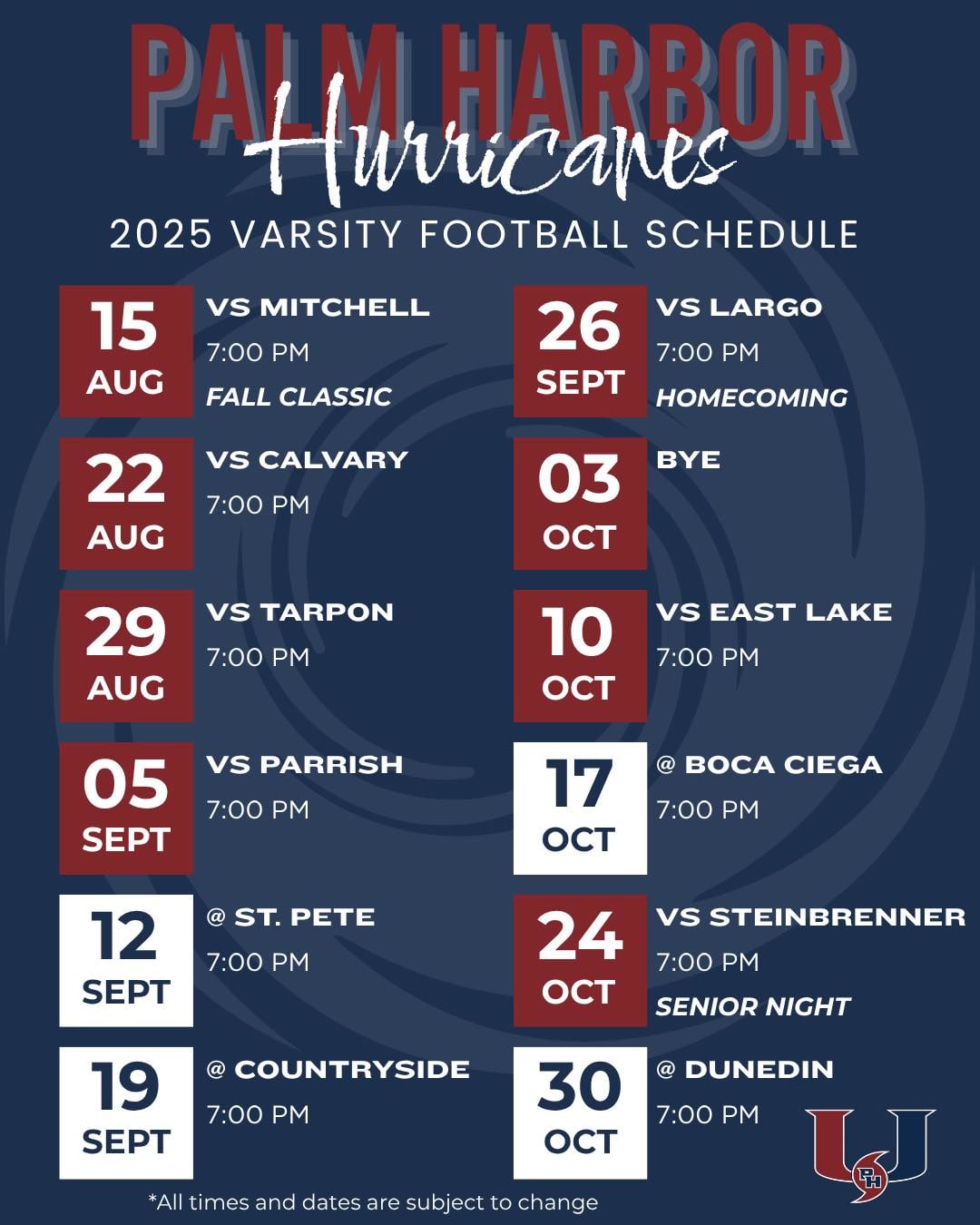 PALM HARBOR
Hurricanes
2025 VARSITY FOOTBALL SCHEDULE

15 AUG
VS MITCHELL
7:00 PM
FALL CLASSIC

22 AUG
VS CALVARY
7:00 PM

29 AUG
VS TARPON
7:00 PM

05 SEPT
VS PARRISH
7:00 PM

12 SEPT
@ ST. PETE
7:00 PM

19 SEPT
@ COUNTRYSIDE
7:00 PM

26 SEPT
VS LARGO
7:00 PM
HOMECOMING

03 OCT
BYE

10 OCT
VS EAST LAKE
7:00 PM

17 OCT
@ BOCA CIEGA
7:00 PM

24 OCT
VS STEINBRENNER
7:00 PM
SENIOR NIGHT

30 OCT
@ DUNEDIN
7:00 PM

PH

*All times and dates are subject to change